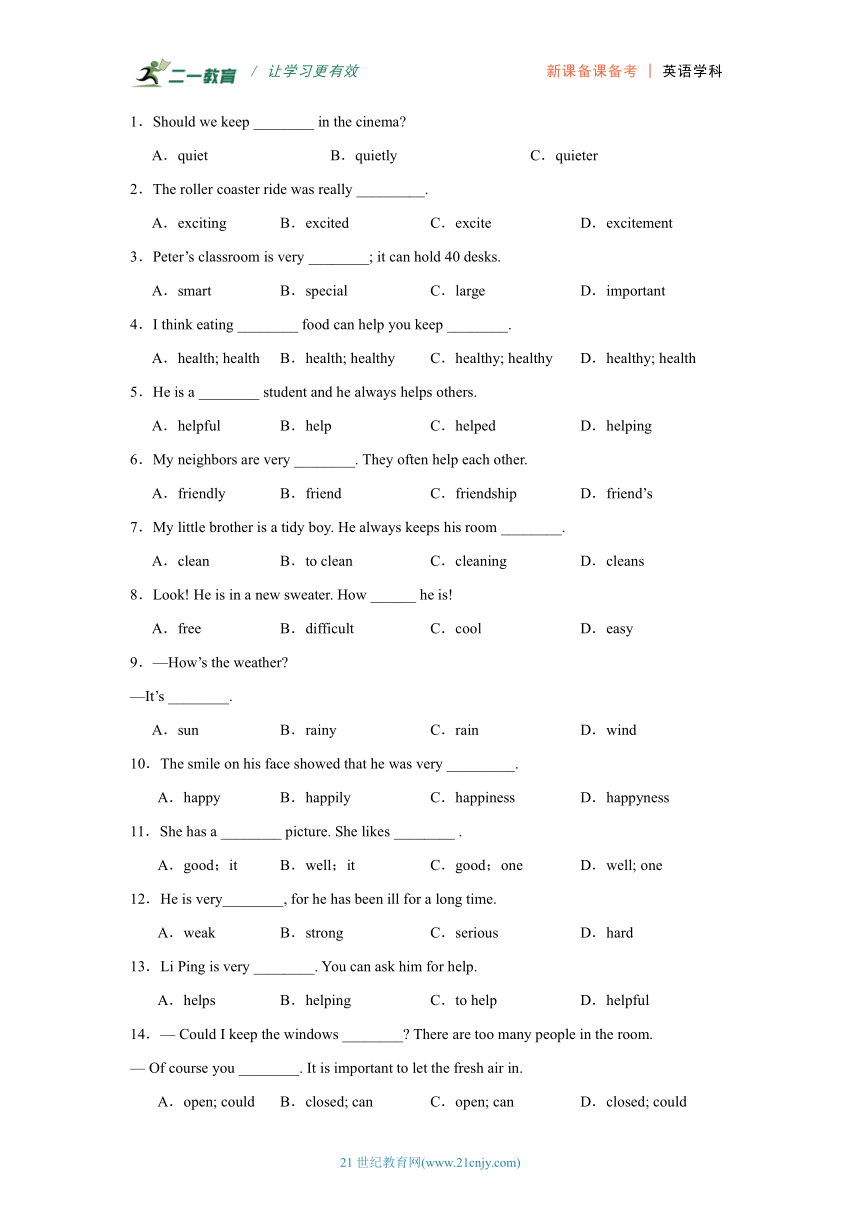 二一教育 / 让学习更有效　　新课备课备考 | 英语学科

1．Should we keep ________ in the cinema?

A．quiet　B．quietly　C．quieter

2．The roller coaster ride was really _________.

A．exciting　B．excited　C．excite　D．excitement

3．Peter’s classroom is very ________; it can hold 40 desks.

A．smart　B．special　C．large　D．important

4．I think eating ________ food can help you keep ________.

A．health; health　B．health; healthy　C．healthy; healthy　D．healthy; health

5．He is a ________ student and he always helps others.

A．helpful　B．help　C．helped　D．helping

6．My neighbors are very ________. They often help each other.

A．friendly　B．friend　C．friendship　D．friend’s

7．My little brother is a tidy boy. He always keeps his room ________.

A．clean　B．to clean　C．cleaning　D．cleans

8．Look! He is in a new sweater. How ______ he is!

A．free　B．difficult　C．cool　D．easy

9．—How’s the weather?

—It’s ________.

A．sun　B．rainy　C．rain　D．wind

10．The smile on his face showed that he was very _________.

A．happy　B．happily　C．happiness　D．happyness

11．She has a ________ picture. She likes ________ .

A．good；it　B．well；it　C．good；one　D．well; one

12．He is very________, for he has been ill for a long time.

A．weak　B．strong　C．serious　D．hard

13．Li Ping is very ________. You can ask him for help.

A．helps　B．helping　C．to help　D．helpful

14．— Could I keep the windows ________? There are too many people in the room.

— Of course you ________. It is important to let the fresh air in.

A．open; could　B．closed; can　C．open; can　D．closed; could

21 世纪教育网(www.21cnjy.com)